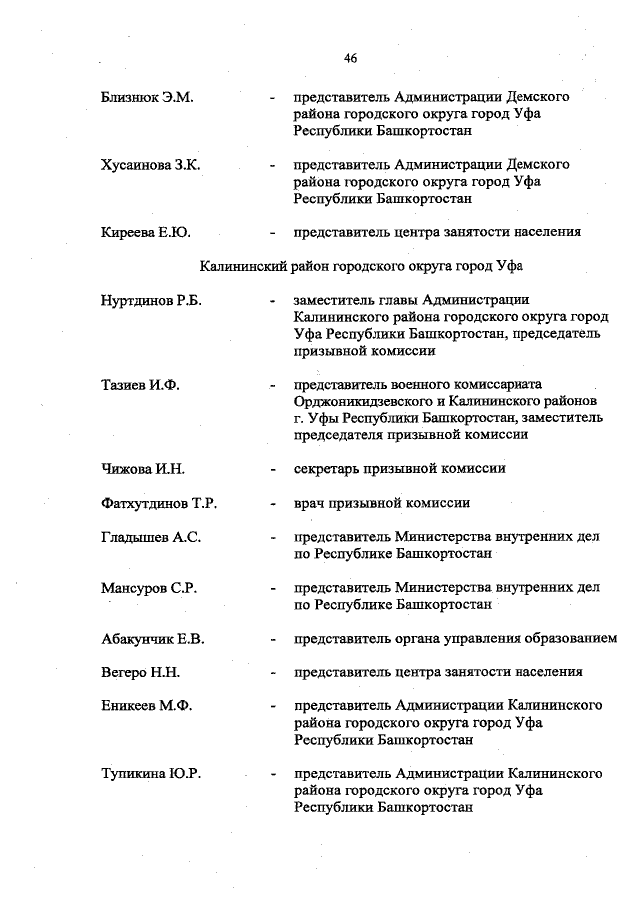 46

Близнюк Э.М. - представитель Администрации Демского района городского округа город Уфа Республики Башкортостан

Хусаинова З.К. - представитель Администрации Демского района городского округа город Уфа Республики Башкортостан

Киреева Е.Ю. - представитель центра занятости населения

Калининский район городского округа город Уфа

Нуртдинов Р.Б. - заместитель главы Администрации Калининского района городского округа город Уфа Республики Башкортостан, председатель призывной комиссии

Тазиев И.Ф. - представитель военного комиссариата Орджоникидзевского и Калининского районов г. Уфы Республики Башкортостан, заместитель председателя призывной комиссии

Чижова И.Н. - секретарь призывной комиссии

Фатхутдинов Т.Р. - врач призывной комиссии

Гладышев А.С. - представитель Министерства внутренних дел по Республике Башкортостан

Мансуров С.Р. - представитель Министерства внутренних дел по Республике Башкортостан

Абакунчик Е.В. - представитель органа управления образованием

Вегеро Н.Н. - представитель центра занятости населения

Еникеев М.Ф. - представитель Администрации Калининского района городского округа город Уфа Республики Башкортостан

Тупикина Ю.Р. - представитель Администрации Калининского района городского округа город Уфа Республики Башкортостан